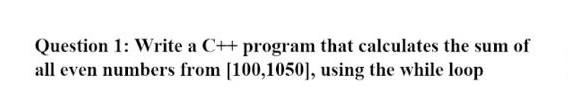 Question 1: Write a C++ program that calculates the sum of all even numbers from [100,1050], using the while loop